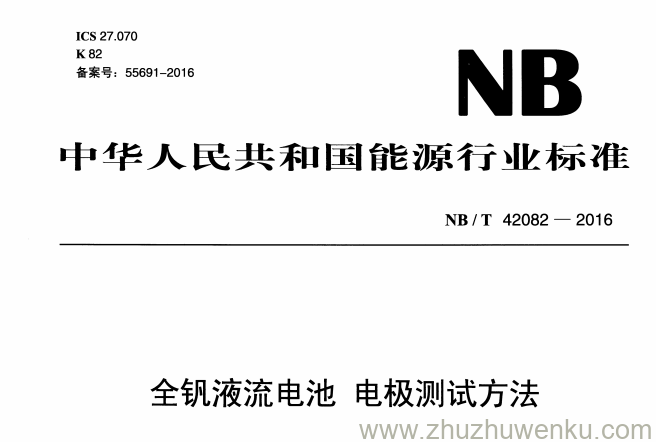 ICS 27.070
K 82
备案号：55691-2016

NB

中华人民共和国能源行业标准

NB / T 42082 — 2016

全钒液流电池 电极测试方法

www.zhuzhuwenku.com